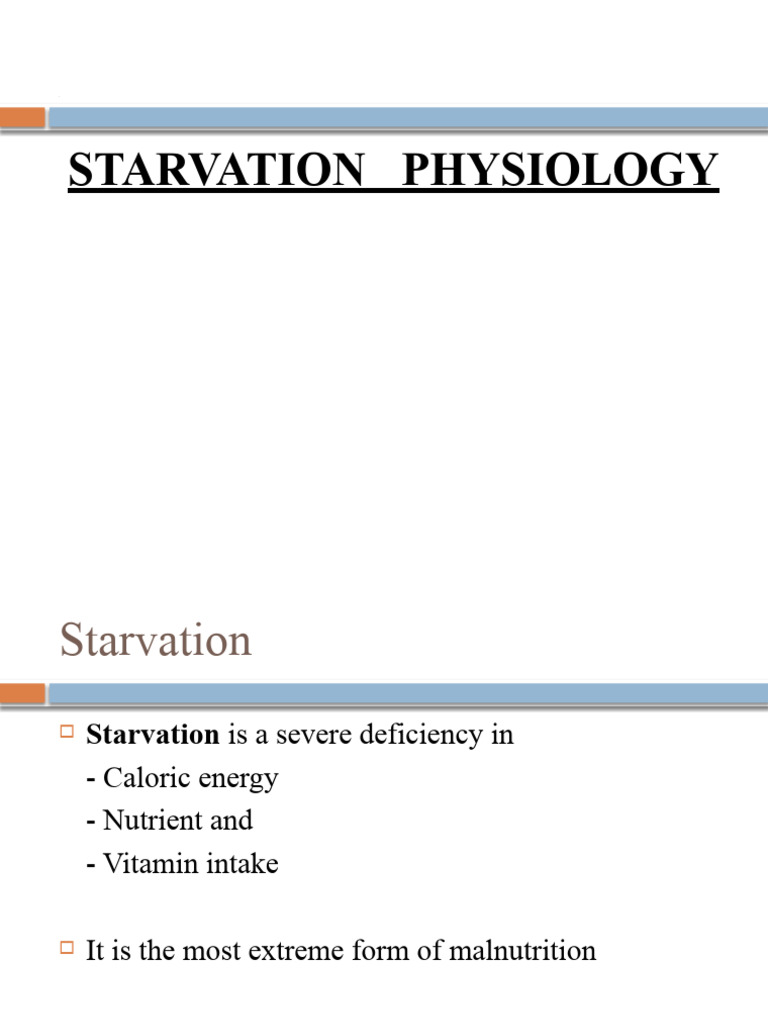 STARVATION PHYSIOLOGY

Starvation

Starvation is a severe deficiency in
- Caloric energy
- Nutrient and
- Vitamin intake

It is the most extreme form of malnutrition